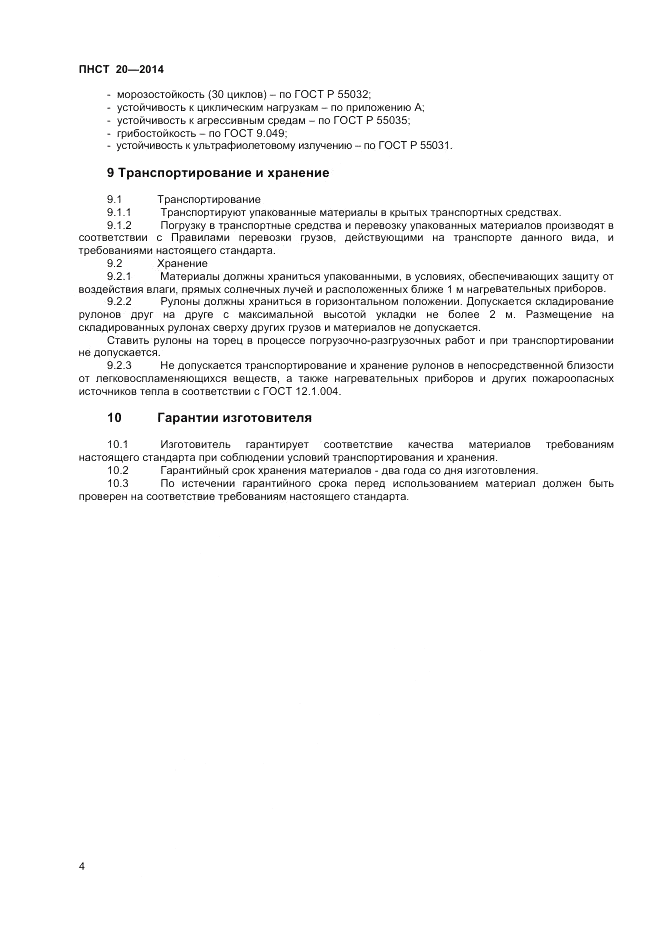 ПНСТ 20—2014

- морозостойкость (30 циклов) – по ГОСТ Р 55032;
- устойчивость к циклическим нагрузкам – по приложению А;
- устойчивость к агрессивным средам – по ГОСТ Р 55035;
- грибостойкость – по ГОСТ 9.049;
- устойчивость к ультрафиолетовому излучению – по ГОСТ Р 55031.

9 Транспортирование и хранение

9.1 Транспортирование

9.1.1 Транспортируют упакованные материалы в крытых транспортных средствах.

9.1.2 Погрузку в транспортные средства и перевозку упакованных материалов производят в соответствии с Правилами перевозки грузов, действующими на транспорте данного вида, и требованиями настоящего стандарта.

9.2 Хранение

9.2.1 Материалы должны храниться упакованными, в условиях, обеспечивающих защиту от воздействия влаги, прямых солнечных лучей и расположенных ближе 1 м нагревательных приборов.

9.2.2 Рулоны должны храниться в горизонтальном положении. Допускается складирование рулонов друг на друге с максимальной высотой укладки не более 2 м. Размещение на складированных рулонах сверху других грузов и материалов не допускается.

Ставить рулоны на торец в процессе погрузочно-разгрузочных работ и при транспортировании не допускается.

9.2.3 Не допускается транспортирование и хранение рулонов в непосредственной близости от легковоспламеняющихся веществ, а также нагревательных приборов и других пожароопасных источников тепла в соответствии с ГОСТ 12.1.004.

10 Гарантии изготовителя

10.1 Изготовитель гарантирует соответствие качества материалов требованиям настоящего стандарта при соблюдении условий транспортирования и хранения.

10.2 Гарантийный срок хранения материалов - два года со дня изготовления.

10.3 По истечении гарантийного срока перед использованием материал должен быть проверен на соответствие требованиям настоящего стандарта.

4